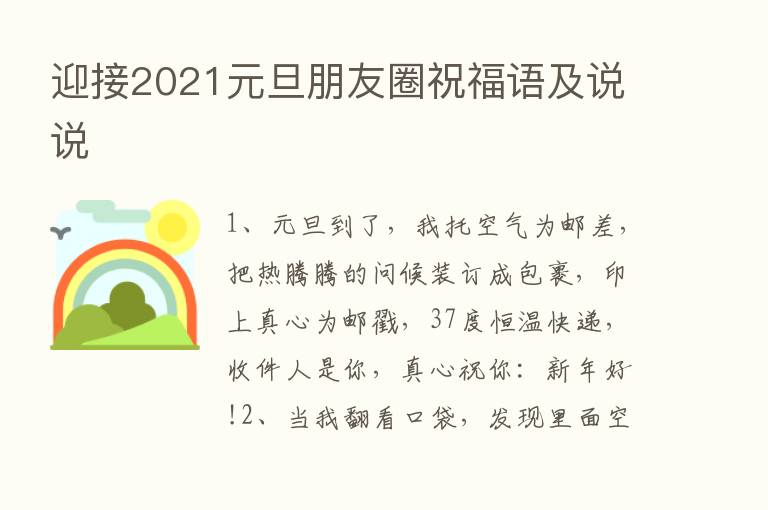 迎接2021元旦朋友圈祝福语及说说

1、元旦到了，我托空气为邮差，把热腾腾的问候装订成包裹，印上真心为邮戳，37度恒温快递，收件人是你，真心祝你：新年好!2、当我翻看口袋，发现里面空